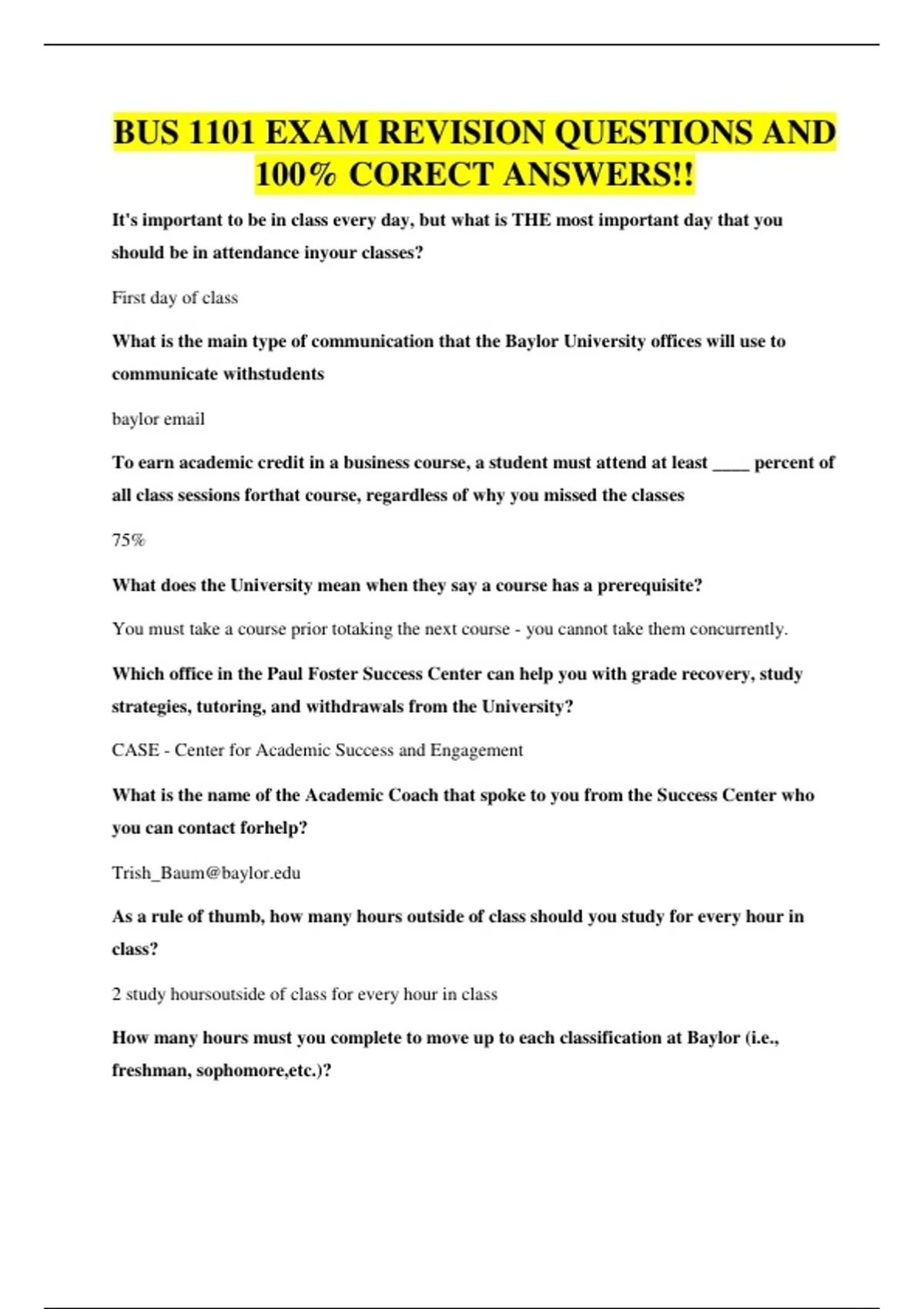 BUS 1101 EXAM REVISION QUESTIONS AND 100% CORECT ANSWERS!!

It's important to be in class every day, but what is THE most important day that you should be in attendance inyour classes?

First day of class

What is the main type of communication that the Baylor University offices will use to communicate withstudents

baylor email

To earn academic credit in a business course, a student must attend at least ____ percent of all class sessions forthat course, regardless of why you missed the classes

75%

What does the University mean when they say a course has a prerequisite?

You must take a course prior totaking the next course - you cannot take them concurrently.

Which office in the Paul Foster Success Center can help you with grade recovery, study strategies, tutoring, and withdrawals from the University?

CASE - Center for Academic Success and Engagement

What is the name of the Academic Coach that spoke to you from the Success Center who you can contact forhelp?

Trish_Baum@baylor.edu

As a rule of thumb, how many hours outside of class should you study for every hour in class?

2 study hoursoutside of class for every hour in class

How many hours must you complete to move up to each classification at Baylor (i.e., freshman, sophomore,etc.)?